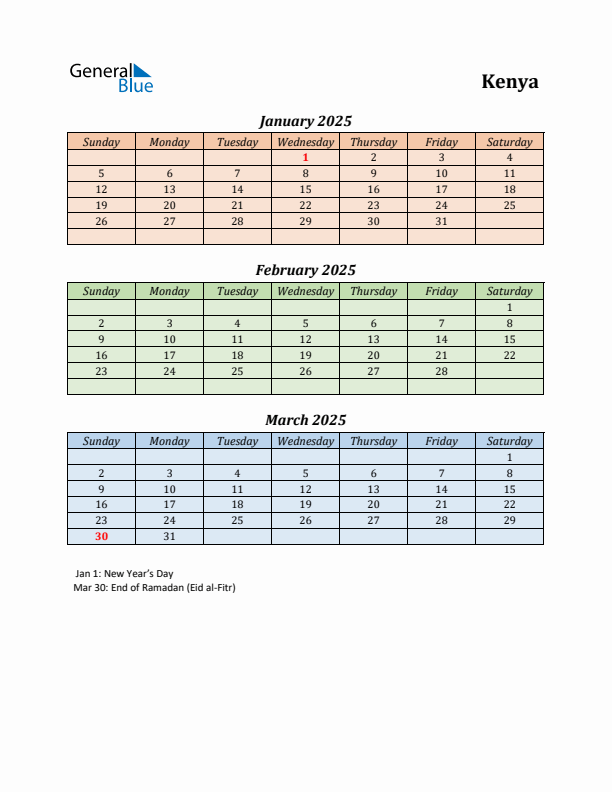 General Blue

Kenya

January 2025

| Sunday | Monday | Tuesday | Wednesday | Thursday | Friday | Saturday |
|---|---|---|---|---|---|---|
| | | | 1 | 2 | 3 | 4 |
| 5 | 6 | 7 | 8 | 9 | 10 | 11 |
| 12 | 13 | 14 | 15 | 16 | 17 | 18 |
| 19 | 20 | 21 | 22 | 23 | 24 | 25 |
| 26 | 27 | 28 | 29 | 30 | 31 | |
| | | | | | | |

February 2025

| Sunday | Monday | Tuesday | Wednesday | Thursday | Friday | Saturday |
|---|---|---|---|---|---|---|
| | | | | | | 1 |
| 2 | 3 | 4 | 5 | 6 | 7 | 8 |
| 9 | 10 | 11 | 12 | 13 | 14 | 15 |
| 16 | 17 | 18 | 19 | 20 | 21 | 22 |
| 23 | 24 | 25 | 26 | 27 | 28 | |
| | | | | | | |

March 2025

| Sunday | Monday | Tuesday | Wednesday | Thursday | Friday | Saturday |
|---|---|---|---|---|---|---|
| | | | | | | 1 |
| 2 | 3 | 4 | 5 | 6 | 7 | 8 |
| 9 | 10 | 11 | 12 | 13 | 14 | 15 |
| 16 | 17 | 18 | 19 | 20 | 21 | 22 |
| 23 | 24 | 25 | 26 | 27 | 28 | 29 |
| 30 | 31 | | | | | |

Jan 1: New Year's Day
Mar 30: End of Ramadan (Eid al-Fitr)